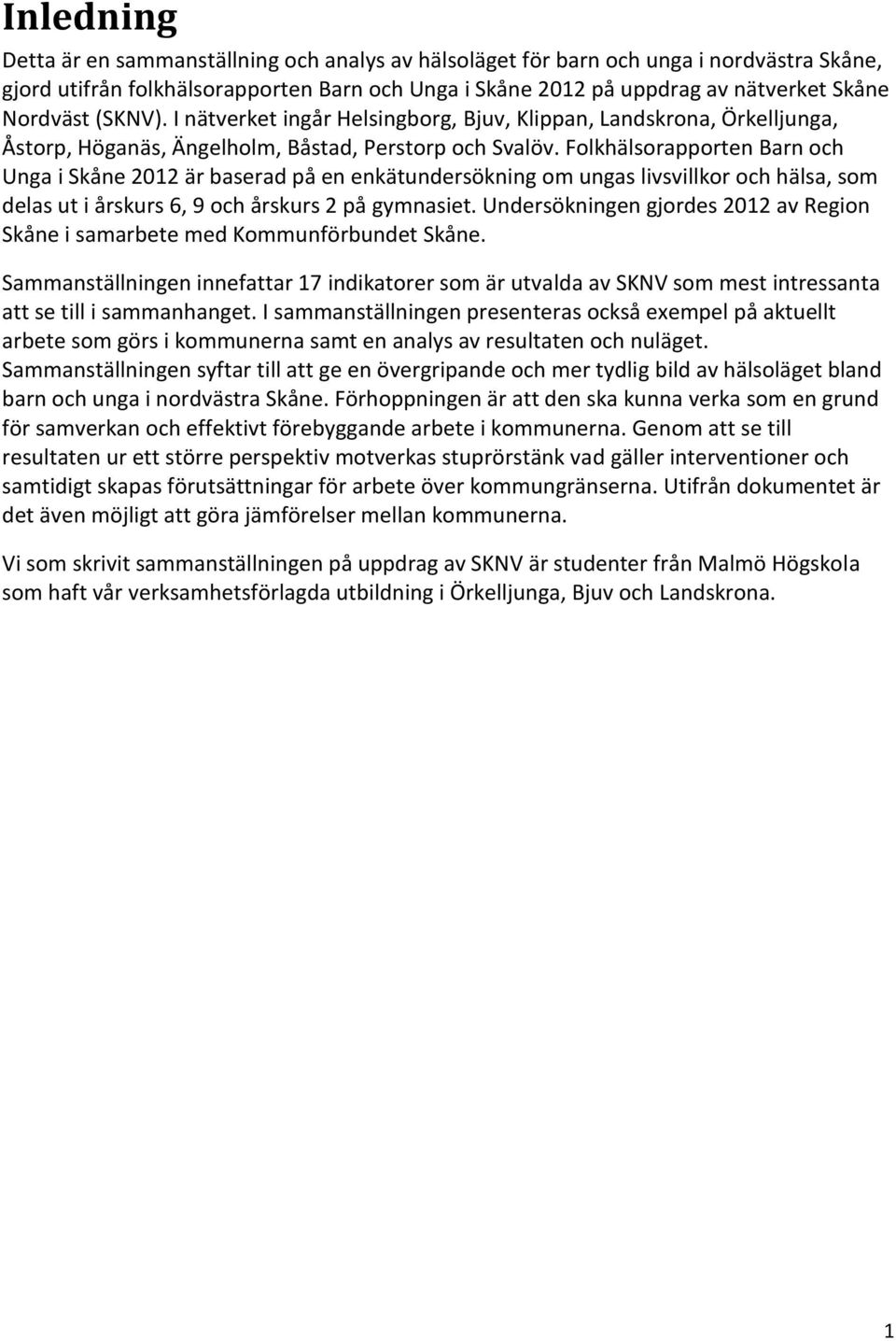 Inledning

Detta är en sammanställning och analys av hälsoläget för barn och unga i nordvästra Skåne, gjord utifrån folkhälsorapporten Barn och Unga i Skåne 2012 på uppdrag av nätverket Skåne Nordväst (SKNV). I nätverket ingår Helsingborg, Bjuv, Klippan, Landskrona, Örkelljunga, Åstorp, Höganäs, Ängelholm, Båstad, Perstorp och Svalöv. Folkhälsorapporten Barn och Unga i Skåne 2012 är baserad på en enkätundersökning om ungas livsvillkor och hälsa, som delas ut i årskurs 6, 9 och årskurs 2 på gymnasiet. Undersökningen gjordes 2012 av Region Skåne i samarbete med Kommunförbundet Skåne.

Sammanställningen innefattar 17 indikatorer som är utvalda av SKNV som mest intressanta att se till i sammanhanget. I sammanställningen presenteras också exempel på aktuellt arbete som görs i kommunerna samt en analys av resultaten och nuläget. Sammanställningen syftar till att ge en övergripande och mer tydlig bild av hälsoläget bland barn och unga i nordvästra Skåne. Förhoppningen är att den ska kunna verka som en grund för samverkan och effektivt förebyggande arbete i kommunerna. Genom att se till resultaten ur ett större perspektiv motverkas stuprörstänk vad gäller interventioner och samtidigt skapas förutsättningar för arbete över kommungränserna. Utifrån dokumentet är det även möjligt att göra jämförelser mellan kommunerna.

Vi som skrivit sammanställningen på uppdrag av SKNV är studenter från Malmö Högskola som haft vår verksamhetsförlagda utbildning i Örkelljunga, Bjuv och Landskrona.

1